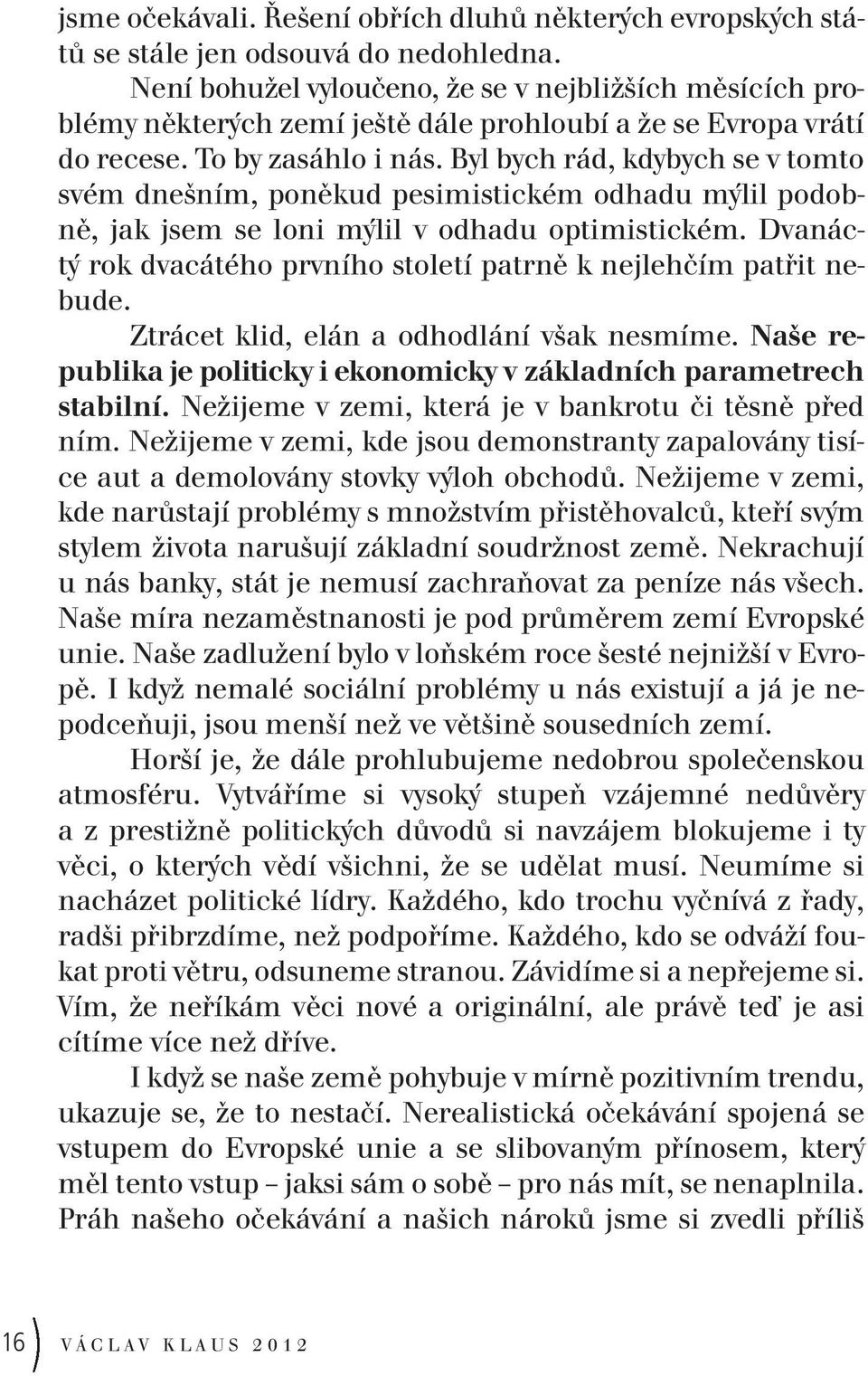 jsme očekávali. Řešení obřích dluhů některých evropských států se stále jen odsouvá do nedohledna.

Není bohužel vyloučeno, že se v nejbližších měsících problémy některých zemí ještě dále prohloubí a že se Evropa vrátí do recese. To by zasáhlo i nás. Byl bych rád, kdybych se v tomto svém dnešním, poněkud pesimistickém odhadu mýlil podobně, jak jsem se loni mýlil v odhadu optimistickém. Dvanáctý rok dvacátého prvního století patrně k nejlehčím patřit nebude.

Ztrácet klid, elán a odhodlání však nesmíme. Naše republika je politicky i ekonomicky v základních parametrech stabilní. Nežijeme v zemi, která je v bankrotu či těsně před ním. Nežijeme v zemi, kde jsou demonstranty zapalovány tisíce aut a demolovány stovky výloh obchodů. Nežijeme v zemi, kde narůstají problémy s množstvím přistěhovalců, kteří svým stylem života narušují základní soudržnost země. Nekrachují u nás banky, stát je nemusí zachraňovat za peníze nás všech. Naše míra nezaměstnanosti je pod průměrem zemí Evropské unie. Naše zadlužení bylo v loňském roce šesté nejnižší v Evropě. I když nemalé sociální problémy u nás existují a já je nepodceňuji, jsou menší než ve většině sousedních zemí.

Horší je, že dále prohlubujeme nedobrou společenskou atmosféru. Vytváříme si vysoký stupeň vzájemné nedůvěry a z prestižně politických důvodů si navzájem blokujeme i ty věci, o kterých vědí všichni, že se udělat musí. Neumíme si nacházet politické lídry. Každého, kdo trochu vyčnívá z řady, radši přibrzdíme, než podpoříme. Každého, kdo se odváží foukat proti větru, odsuneme stranou. Závidíme si a nepřejeme si. Vím, že neříkám věci nové a originální, ale právě teď je asi cítíme více než dříve.

I když se naše země pohybuje v mírně pozitivním trendu, ukazuje se, že to nestačí. Nerealistická očekávání spojená se vstupem do Evropské unie a se slibovaným přínosem, který měl tento vstup – jaksi sám o sobě – pro nás mít, se nenaplnila. Práh našeho očekávání a našich nároků jsme si zvedli příliš

16 VÁCLAV KLAUS 2012